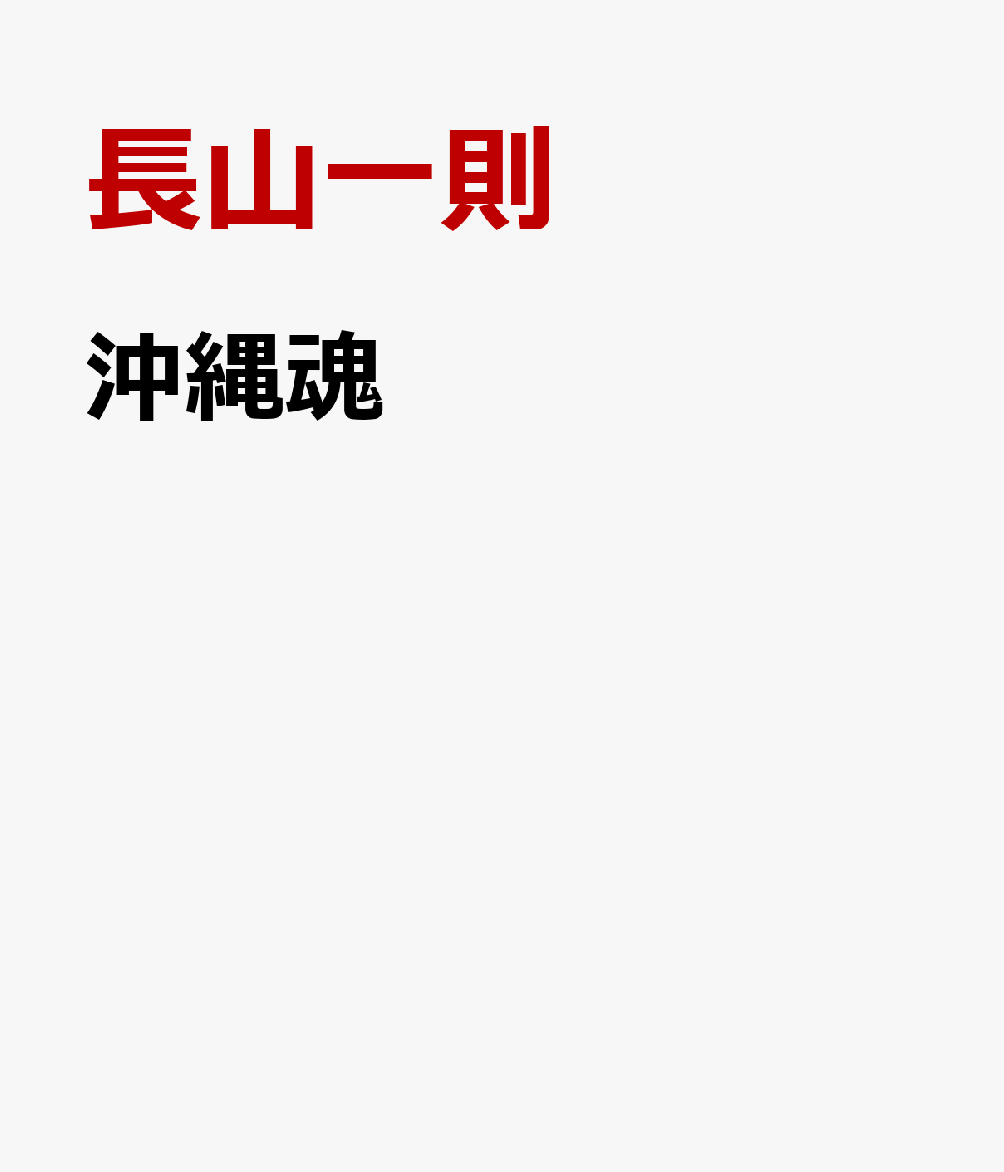 長山一則

沖縄魂